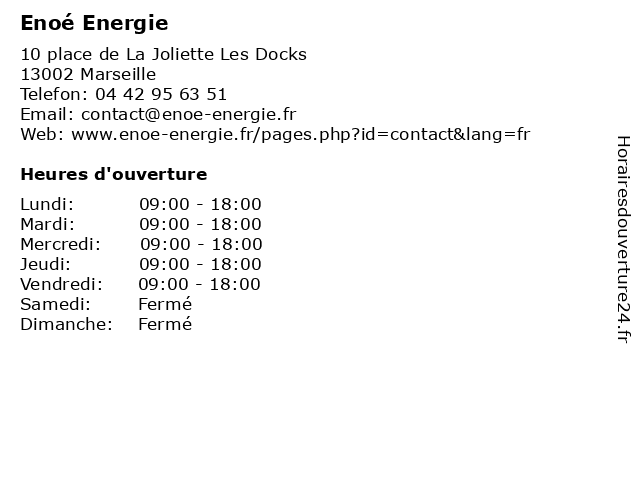 Enoé Energie

10 place de La Joliette Les Docks
13002 Marseille
Telefon: 04 42 95 63 51
Email: contact@enoe-energie.fr
Web: www.enoe-energie.fr/pages.php?id=contact&lang=fr

Heures d'ouverture

Lundi: 09:00 - 18:00
Mardi: 09:00 - 18:00
Mercredi: 09:00 - 18:00
Jeudi: 09:00 - 18:00
Vendredi: 09:00 - 18:00
Samedi: Fermé
Dimanche: Fermé

Horairesdouverture24.fr